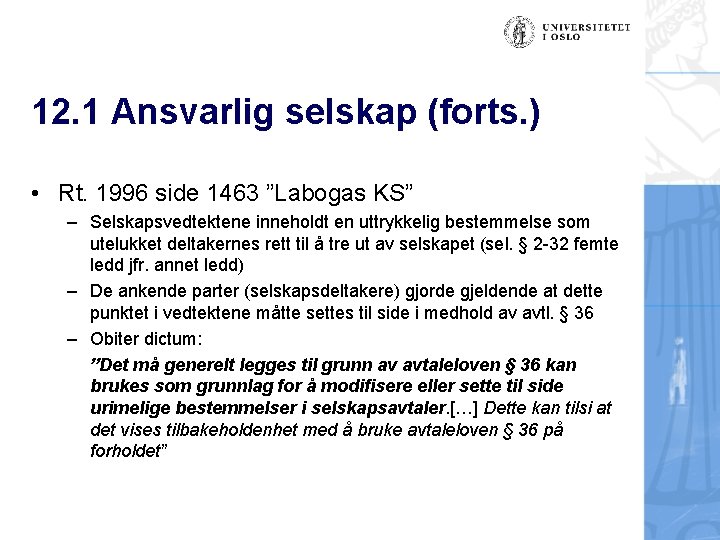 UNIVERSITETET I OSLO

12.1 Ansvarlig selskap (forts.)

• Rt. 1996 side 1463 ”Labogas KS”

– Selskapsvedtektene inneholdt en uttrykkelig bestemmelse som utelukket deltakernes rett til å tre ut av selskapet (sel. § 2-32 femte ledd jfr. annet ledd)

– De ankende parter (selskapsdeltakere) gjorde gjeldende at dette punktet i vedtektene måtte settes til side i medhold av avtl. § 36

– Obiter dictum:

”Det må generelt legges til grunn av avtaleloven § 36 kan brukes som grunnlag for å modifisere eller sette til side urimelige bestemmelser i selskapsavtaler.[…] Dette kan tilsi at det vises tilbakeholdenhet med å bruke avtaleloven § 36 på forholdet”